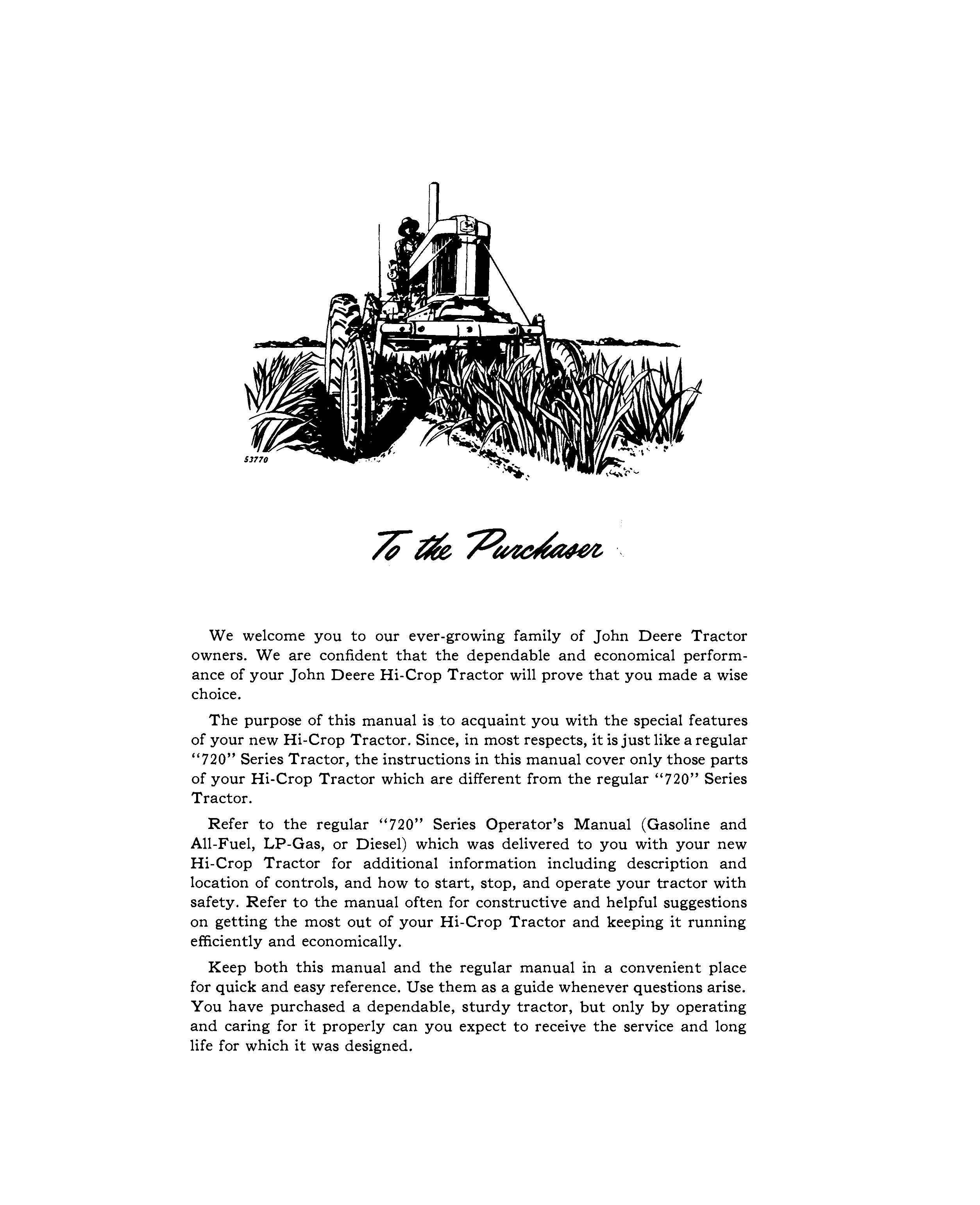 53770

To the Purchaser

We welcome you to our ever-growing family of John Deere Tractor owners. We are confident that the dependable and economical performance of your John Deere Hi-Crop Tractor will prove that you made a wise choice.

The purpose of this manual is to acquaint you with the special features of your new Hi-Crop Tractor. Since, in most respects, it is just like a regular "720" Series Tractor, the instructions in this manual cover only those parts of your Hi-Crop Tractor which are different from the regular "720" Series Tractor.

Refer to the regular "720" Series Operator's Manual (Gasoline and All-Fuel, LP-Gas, or Diesel) which was delivered to you with your new Hi-Crop Tractor for additional information including description and location of controls, and how to start, stop, and operate your tractor with safety. Refer to the manual often for constructive and helpful suggestions on getting the most out of your Hi-Crop Tractor and keeping it running efficiently and economically.

Keep both this manual and the regular manual in a convenient place for quick and easy reference. Use them as a guide whenever questions arise. You have purchased a dependable, sturdy tractor, but only by operating and caring for it properly can you expect to receive the service and long life for which it was designed.